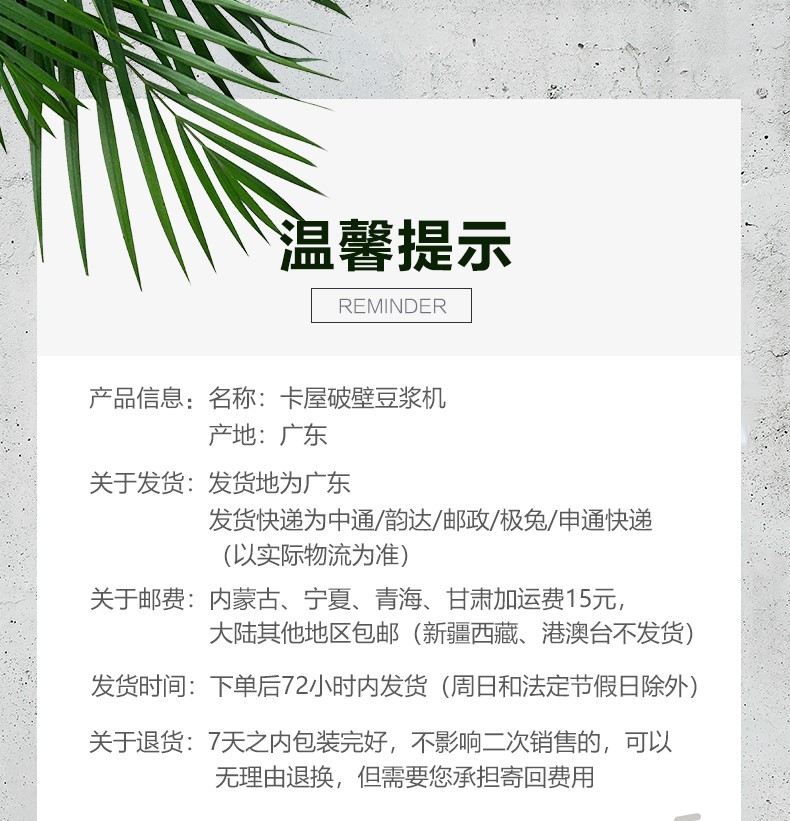 温馨提示

REMINDER

产品信息：名称：卡屋破壁豆浆机
产地：广东

关于发货：发货地为广东
发货快递为中通/韵达/邮政/极兔/申通快递
（以实际物流为准）

关于邮费：内蒙古、宁夏、青海、甘肃加运费15元，
大陆其他地区包邮（新疆西藏、港澳台不发货）

发货时间：下单后72小时内发货（周日和法定节假日除外）

关于退货：7天之内包装完好，不影响二次销售的，可以
无理由退换，但需要您承担寄回费用